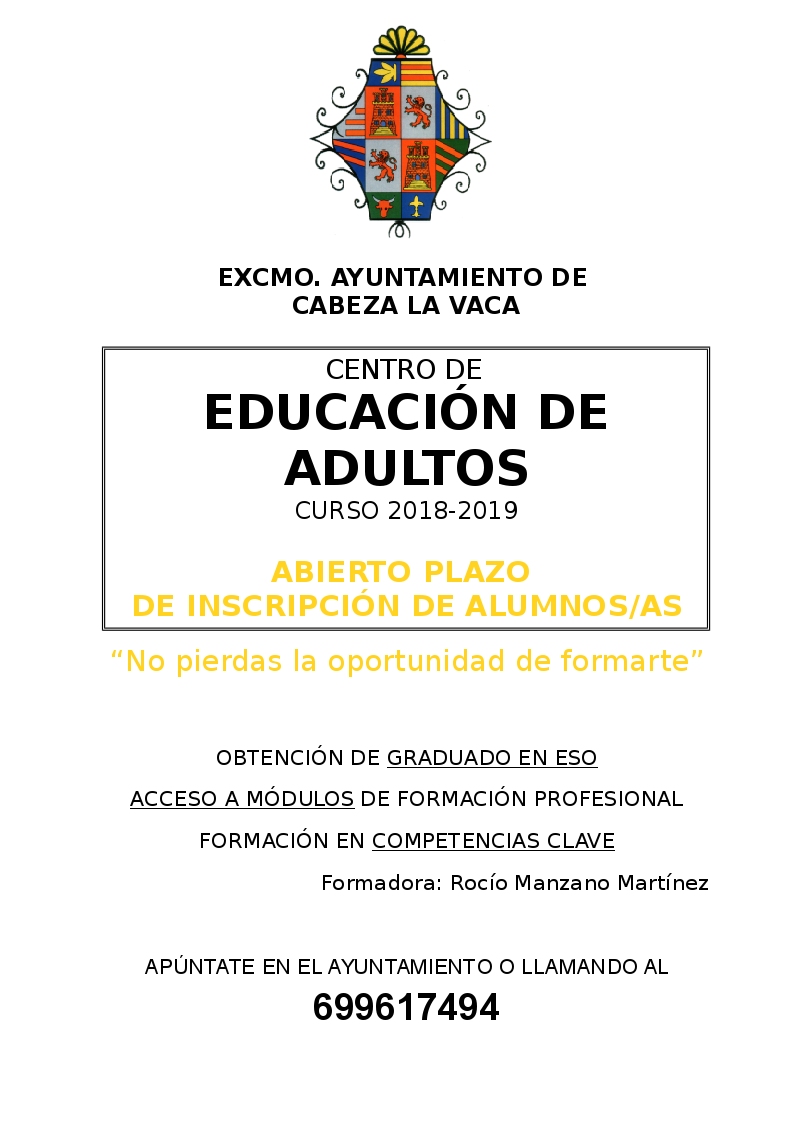 EXCMO. AYUNTAMIENTO DE
CABEZA LA VACA

CENTRO DE
EDUCACIÓN DE ADULTOS
CURSO 2018-2019

ABIERTO PLAZO
DE INSCRIPCIÓN DE ALUMNOS/AS

“No pierdas la oportunidad de formarte”

OBTENCIÓN DE GRADUADO EN ESO

ACCESO A MÓDULOS DE FORMACIÓN PROFESIONAL

FORMACIÓN EN COMPETENCIAS CLAVE

Formadora: Rocío Manzano Martínez

APÚNTATE EN EL AYUNTAMIENTO O LLAMANDO AL
699617494